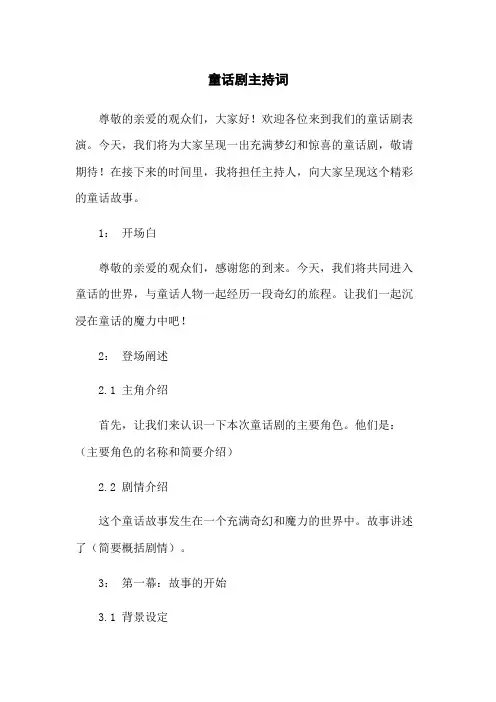 童话剧主持词

尊敬的亲爱的观众们，大家好！欢迎各位来到我们的童话剧表演。今天，我们将为大家呈现一出充满梦幻和惊喜的童话剧，敬请期待！在接下来的时间里，我将担任主持人，向大家呈现这个精彩的童话故事。

1： 开场白

尊敬的亲爱的观众们，感谢您的到来。今天，我们将共同进入童话的世界，与童话人物一起经历一段奇幻的旅程。让我们一起沉浸在童话的魔力中吧！

2： 登场阐述

2.1 主角介绍

首先，让我们来认识一下本次童话剧的主要角色。他们是：（主要角色的名称和简要介绍）

2.2 剧情介绍

这个童话故事发生在一个充满奇幻和魔力的世界中。故事讲述了（简要概括剧情）。

3： 第一幕：故事的开始

3.1 背景设定